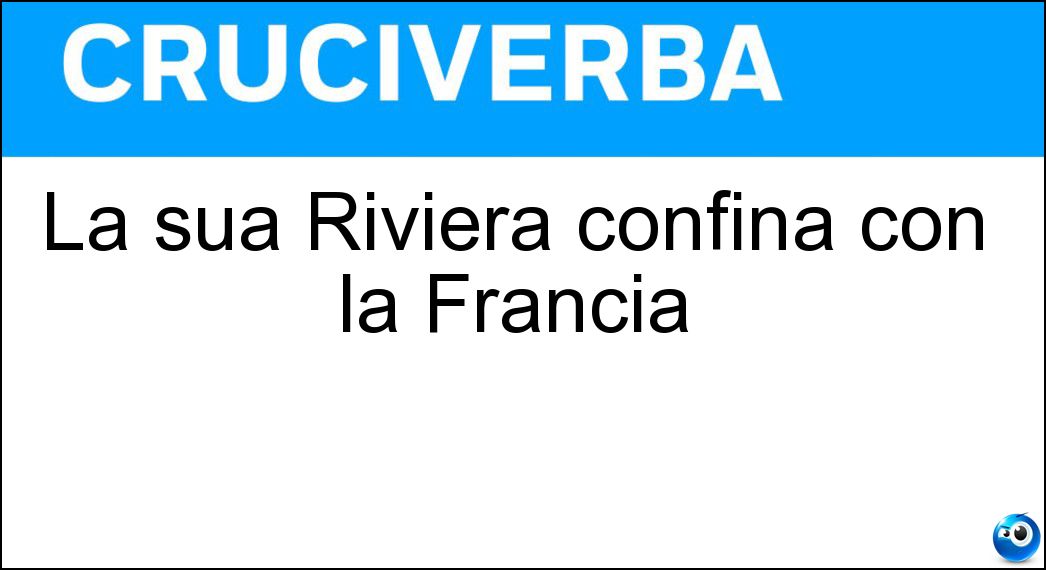 CRUCIVERBA

La sua Riviera confina con la Francia